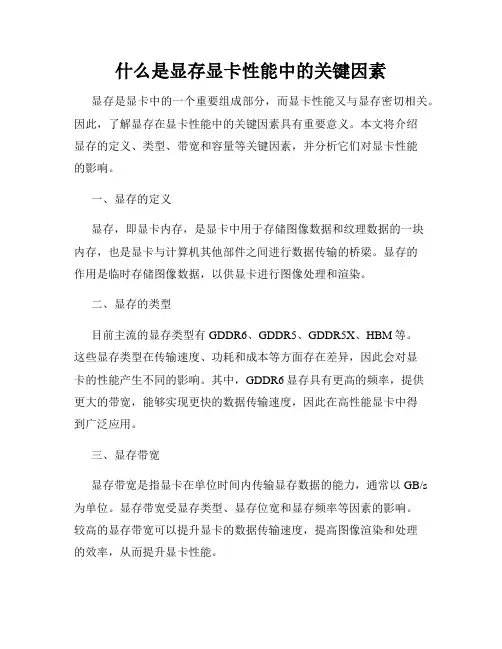 什么是显存显卡性能中的关键因素

显存是显卡中的一个重要组成部分，而显卡性能又与显存密切相关。因此，了解显存在显卡性能中的关键因素具有重要意义。本文将介绍显存的定义、类型、带宽和容量等关键因素，并分析它们对显卡性能的影响。

一、显存的定义

显存，即显卡内存，是显卡中用于存储图像数据和纹理数据的一块内存，也是显卡与计算机其他部件之间进行数据传输的桥梁。显存的作用是临时存储图像数据，以供显卡进行图像处理和渲染。

二、显存的类型

目前主流的显存类型有 GDDR6、GDDR5、GDDR5X、HBM 等。这些显存类型在传输速度、功耗和成本等方面存在差异，因此会对显卡的性能产生不同的影响。其中，GDDR6 显存具有更高的频率，提供更大的带宽，能够实现更快的数据传输速度，因此在高性能显卡中得到广泛应用。

三、显存带宽

显存带宽是指显卡在单位时间内传输显存数据的能力，通常以 GB/s 为单位。显存带宽受显存类型、显存位宽和显存频率等因素的影响。较高的显存带宽可以提升显卡的数据传输速度，提高图像渲染和处理的效率，从而提升显卡性能。